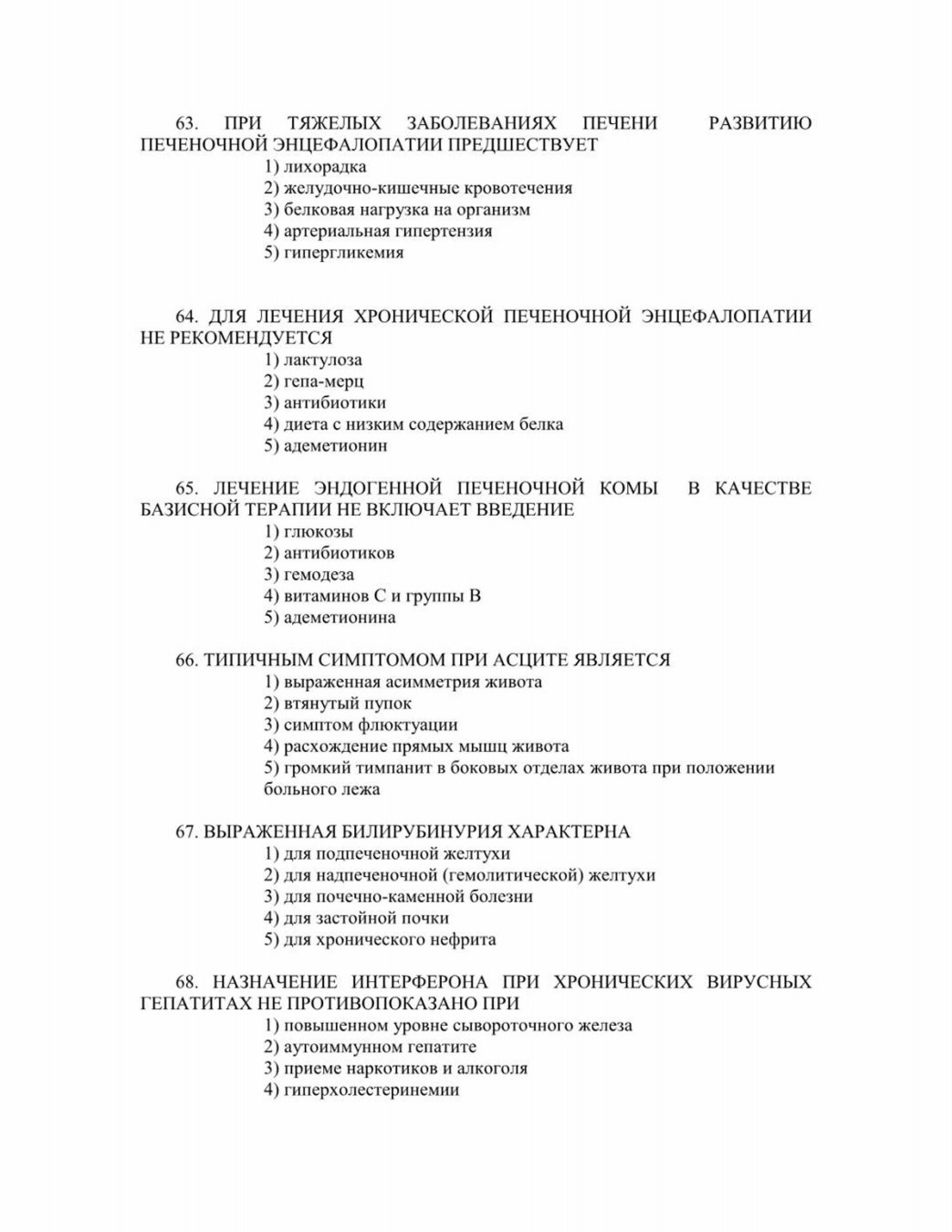 63. ПРИ ТЯЖЕЛЫХ ЗАБОЛЕВАНИЯХ ПЕЧЕНИ РАЗВИТИЮ ПЕЧЕНОЧНОЙ ЭНЦЕФАЛОПАТИИ ПРЕДШЕСТВУЕТ
1) лихорадка
2) желудочно-кишечные кровотечения
3) белковая нагрузка на организм
4) артериальная гипертензия
5) гипергликемия

64. ДЛЯ ЛЕЧЕНИЯ ХРОНИЧЕСКОЙ ПЕЧЕНОЧНОЙ ЭНЦЕФАЛОПАТИИ НЕ РЕКОМЕНДУЕТСЯ
1) лактулоза
2) гепа-мерц
3) антибиотики
4) диета с низким содержанием белка
5) адеметионин

65. ЛЕЧЕНИЕ ЭНДОГЕННОЙ ПЕЧЕНОЧНОЙ КОМЫ В КАЧЕСТВЕ БАЗИСНОЙ ТЕРАПИИ НЕ ВКЛЮЧАЕТ ВВЕДЕНИЕ
1) глюкозы
2) антибиотиков
3) гемодеза
4) витаминов С и группы В
5) адеметионина

66. ТИПИЧНЫМ СИМПТОМОМ ПРИ АСЦИТЕ ЯВЛЯЕТСЯ
1) выраженная асимметрия живота
2) втянутый пупок
3) симптом флюктуации
4) расхождение прямых мышц живота
5) громкий тимпанит в боковых отделах живота при положении больного лежа

67. ВЫРАЖЕННАЯ БИЛИРУБИНУРИЯ ХАРАКТЕРНА
1) для подпеченочной желтухи
2) для надпеченочной (гемолитической) желтухи
3) для почечно-каменной болезни
4) для застойной почки
5) для хронического нефрита

68. НАЗНАЧЕНИЕ ИНТЕРФЕРОНА ПРИ ХРОНИЧЕСКИХ ВИРУСНЫХ ГЕПАТИТАХ НЕ ПРОТИВОПОКАЗАНО ПРИ
1) повышенном уровне сывороточного железа
2) аутоиммунном гепатите
3) приеме наркотиков и алкоголя
4) гиперхолестеринемии